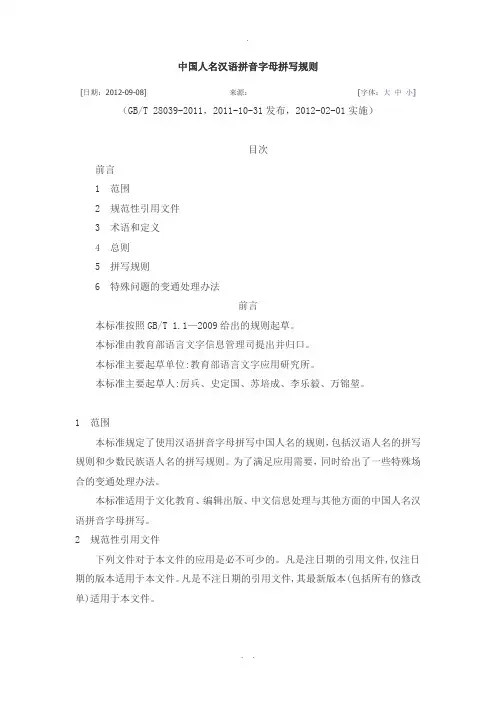 中国人名汉语拼音字母拼写规则

[日期：2012-09-08]　　来源：　　[字体：大 中 小]

（GB/T 28039-2011，2011-10-31发布，2012-02-01实施）

目次

前言

1　范围

2　规范性引用文件

3　术语和定义

4　总则

5　拼写规则

6　特殊问题的变通处理办法

前言

本标准按照GB/T 1.1—2009给出的规则起草。

本标准由教育部语言文字信息管理司提出并归口。

本标准主要起草单位:教育部语言文字应用研究所。

本标准主要起草人:厉兵、史定国、苏培成、李乐毅、万锦堃。

1　范围

本标准规定了使用汉语拼音字母拼写中国人名的规则，包括汉语人名的拼写规则和少数民族语人名的拼写规则。为了满足应用需要，同时给出了一些特殊场合的变通处理办法。

本标准适用于文化教育、编辑出版、中文信息处理与其他方面的中国人名汉语拼音字母拼写。

2　规范性引用文件

下列文件对于本文件的应用是必不可少的。凡是注日期的引用文件，仅注日期的版本适用于本文件。凡是不注日期的引用文件，其最新版本(包括所有的修改单)适用于本文件。